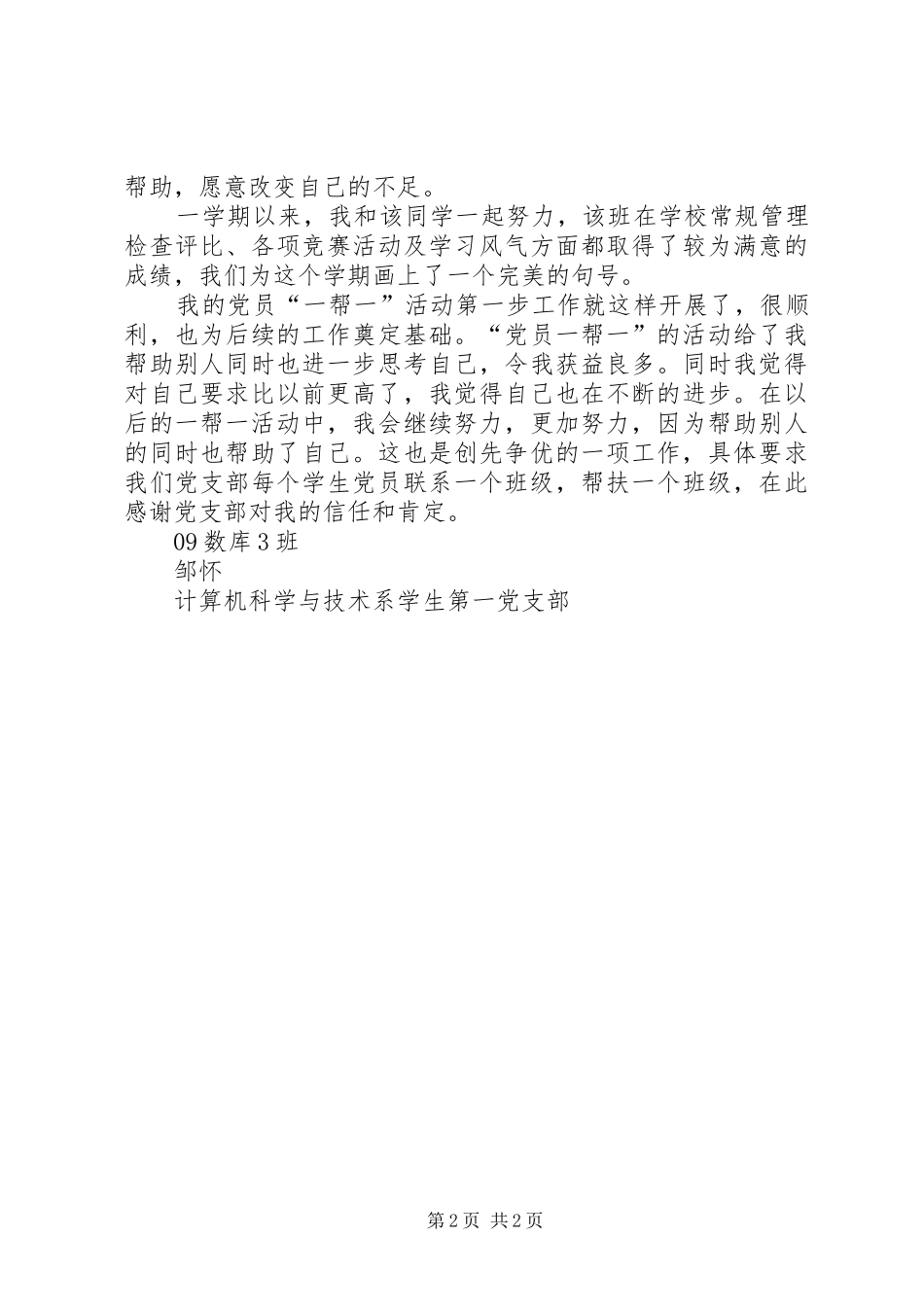 帮助，愿意改变自己的不足。

一学期以来，我和该同学一起努力，该班在学校常规管理检查评比、各项竞赛活动及学习风气方面都取得了较为满意的成绩，我们为这个学期画上了一个完美的句号。

我的党员“一帮一”活动第一步工作就这样开展了，很顺利，也为后续的工作奠定基础。“党员一帮一”的活动给了我帮助别人同时也进一步思考自己，令我获益良多。同时我觉得对自己要求比以前更高了，我觉得自己也在不断的进步。在以后的一帮一活动中，我会继续努力，更加努力，因为帮助别人的同时也帮助了自己。这也是创先争优的一项工作，具体要求我们党支部每个学生党员联系一个班级，帮扶一个班级，在此感谢党支部对我的信任和肯定。

09 数库 3 班

邹怀

计算机科学与技术系学生第一党支部

第 2 页 共 2 页